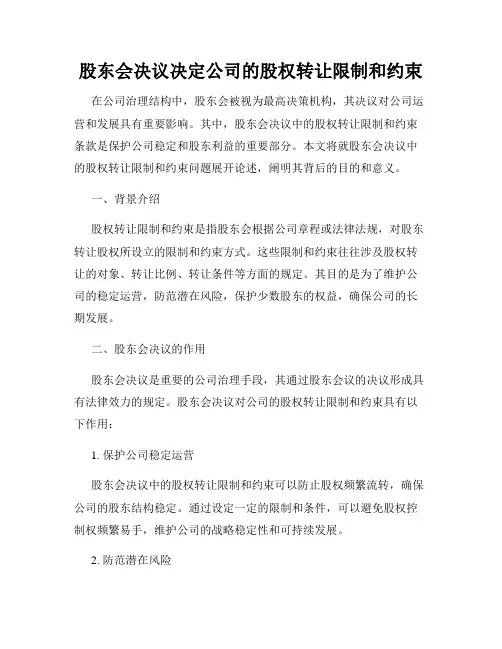 股东会决议决定公司的股权转让限制和约束

在公司治理结构中，股东会被视为最高决策机构，其决议对公司运营和发展具有重要影响。其中，股东会决议中的股权转让限制和约束条款是保护公司稳定和股东利益的重要部分。本文将就股东会决议中的股权转让限制和约束问题展开论述，阐明其背后的目的和意义。

一、背景介绍

股权转让限制和约束是指股东会根据公司章程或法律法规，对股东转让股权所设立的限制和约束方式。这些限制和约束往往涉及股权转让的对象、转让比例、转让条件等方面的规定。其目的是为了维护公司的稳定运营，防范潜在风险，保护少数股东的权益，确保公司的长期发展。

二、股东会决议的作用

股东会决议是重要的公司治理手段，其通过股东会议的决议形成具有法律效力的规定。股东会决议对公司的股权转让限制和约束具有以下作用：

1. 保护公司稳定运营

股东会决议中的股权转让限制和约束可以防止股权频繁流转，确保公司的股东结构稳定。通过设定一定的限制和条件，可以避免股权控制权频繁易手，维护公司的战略稳定性和可持续发展。

2. 防范潜在风险